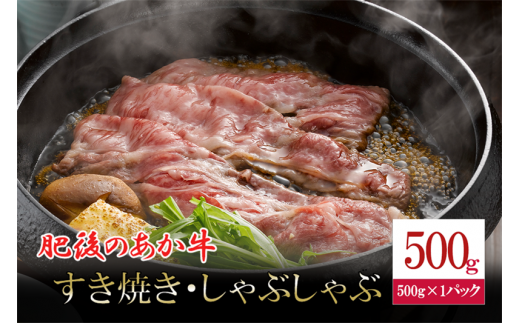 肥後のあか牛
すき焼き・しゃぶしゃぶ

500g
500g×1パック